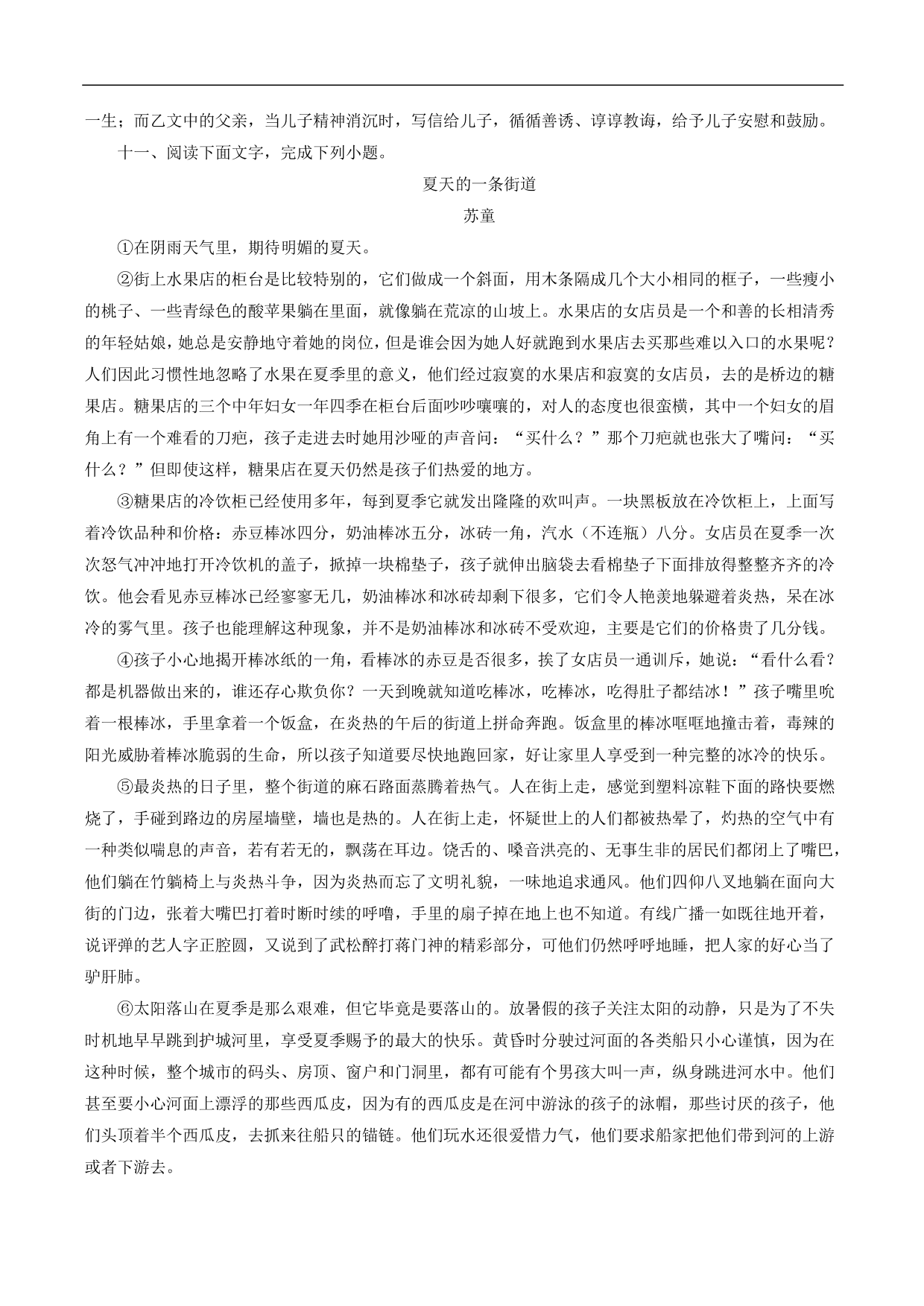 一生；而乙文中的父亲，当儿子精神消沉时，写信给儿子，循循善诱、谆谆教诲，给予儿子安慰和鼓励。

十一、阅读下面文字，完成下列小题。

夏天的一条街道

苏童

①在阴雨天气里，期待明媚的夏天。

②街上水果店的柜台是比较特别的，它们做成一个斜面，用木条隔成几个大小相同的框子，一些瘦小的桃子、一些青绿色的酸苹果躺在里面，就像躺在荒凉的山坡上。水果店的女店员是一个和善的长相清秀的年轻姑娘，她总是安静地守着她的岗位，但是谁会因为她人好就跑到水果店去买那些难以入口的水果呢？人们因此习惯性地忽略了水果在夏季里的意义，他们经过寂寞的水果店和寂寞的女店员，去的是桥边的糖果店。糖果店的三个中年妇女一年四季在柜台后面吵吵嚷嚷的，对人的态度也很蛮横，其中一个妇女的眉角上有一个难看的刀疤，孩子走进去时她用沙哑的声音问：“买什么？”那个刀疤就也张大了嘴问：“买什么？”但即使这样，糖果店在夏天仍然是孩子们热爱的地方。

③糖果店的冷饮柜已经使用多年，每到夏季它就发出隆隆的欢叫声。一块黑板放在冷饮柜上，上面写着冷饮品种和价格：赤豆棒冰四分，奶油棒冰五分，冰砖一角，汽水（不连瓶）八分。女店员在夏季一次次怒气冲冲地打开冷饮机的盖子，掀掉一块棉垫子，孩子就伸出脑袋去看棉垫子下面排放得整整齐齐的冷饮。他会看见赤豆棒冰已经寥寥无几，奶油棒冰和冰砖却剩下很多，它们令人艳羡地躲避着炎热，呆在冰冷的雾气里。孩子也能理解这种现象，并不是奶油棒冰和冰砖不受欢迎，主要是它们的价格贵了几分钱。

④孩子小心地揭开棒冰纸的一角，看棒冰的赤豆是否很多，挨了女店员一通训斥，她说：“看什么看？都是机器做出来的，谁还存心欺负你？一天到晚就知道吃棒冰，吃棒冰，吃得肚子都结冰！”孩子嘴里吮着一根棒冰，手里拿着一个饭盒，在炎热的午后的街道上拼命奔跑。饭盒里的棒冰哐哐地撞击着，毒辣的阳光威胁着棒冰脆弱的生命，所以孩子知道要尽快地跑回家，好让家里人享受到一种完整的冰冷的快乐。

⑤最炎热的日子里，整个街道的麻石路面蒸腾着热气。人在街上走，感觉到塑料凉鞋下面的路快要燃烧了，手碰到路边的房屋墙壁，墙也是热的。人在街上走，怀疑世上的人们都被热晕了，灼热的空气中有一种类似喘息的声音，若有若无的，飘荡在耳边。饶舌的、嗓音洪亮的、无事生非的居民们都闭上了嘴巴，他们躺在竹躺椅上与炎热斗争，因为炎热而忘了文明礼貌，一味地追求通风。他们四仰八叉地躺在面向大街的门边，张着大嘴巴打着时断时续的呼噜，手里的扇子掉在地上也不知道。有线广播一如既往地开着，说评弹的艺人字正腔圆，又说到了武松醉打蒋门神的精彩部分，可他们仍然呼呼地睡，把人家的好心当了驴肝肺。

⑥太阳落山在夏季是那么艰难，但它毕竟是要落山的。放暑假的孩子关注太阳的动静，只是为了不失时机地早早跳到护城河里，享受夏季赐予的最大的快乐。黄昏时分驶过河面的各类船只小心谨慎，因为在这种时候，整个城市的码头、房顶、窗户和门洞里，都有可能有个男孩大叫一声，纵身跳进河水中。他们甚至要小心河面上漂浮的那些西瓜皮，因为有的西瓜皮是在河中游泳的孩子的泳帽，那些讨厌的孩子，他们头顶着半个西瓜皮，去抓来往船只的锚链。他们玩水还很爱惜力气，他们要求船家把他们带到河的上游或者下游去。